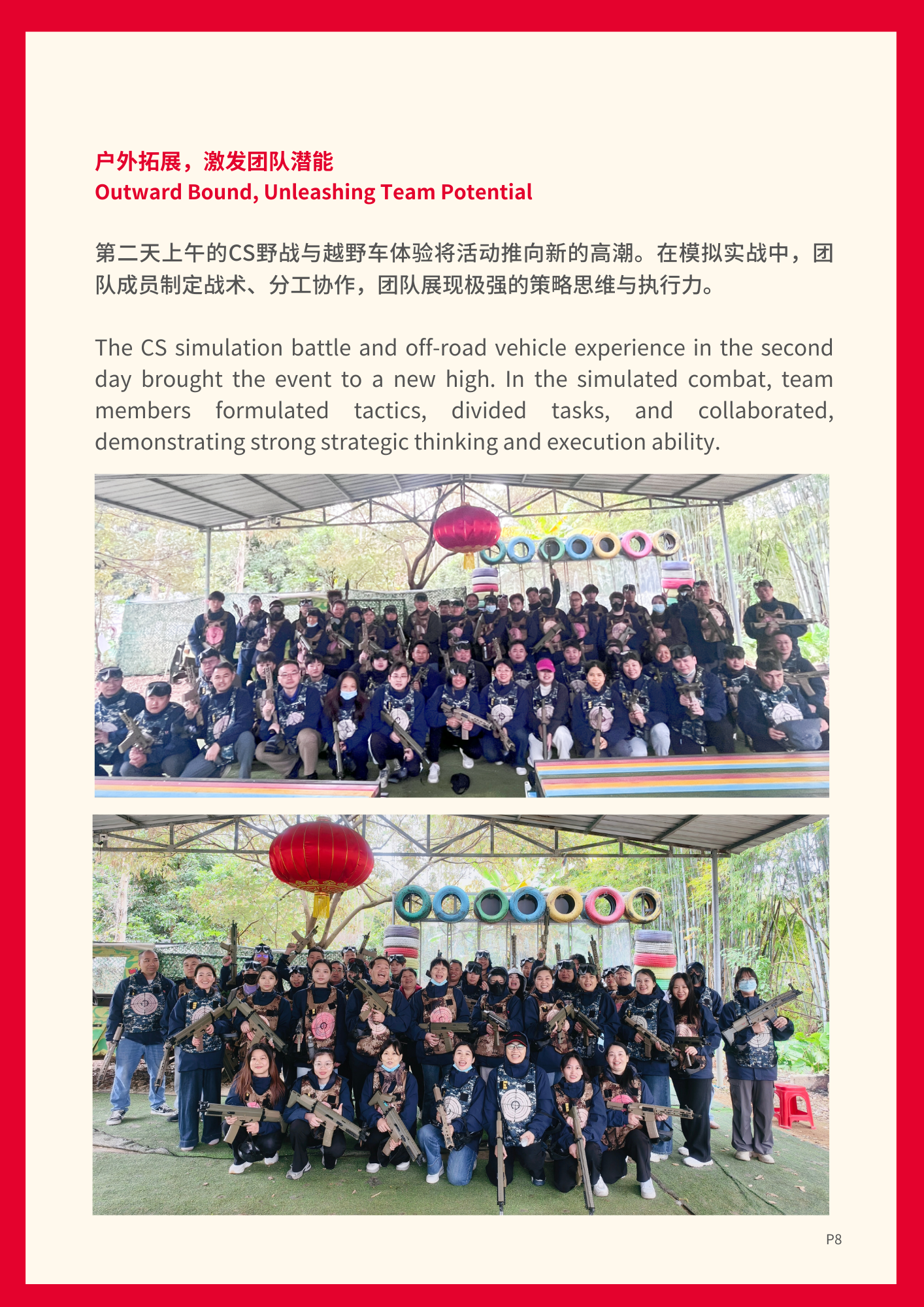 户外拓展，激发团队潜能
Outward Bound, Unleashing Team Potential

第二天上午的CS野战与越野车体验将活动推向新的高潮。在模拟实战中，团队成员制定战术、分工协作，团队展现极强的策略思维与执行力。

The CS simulation battle and off-road vehicle experience in the second day brought the event to a new high. In the simulated combat, team members formulated tactics, divided tasks, and collaborated, demonstrating strong strategic thinking and execution ability.

P8